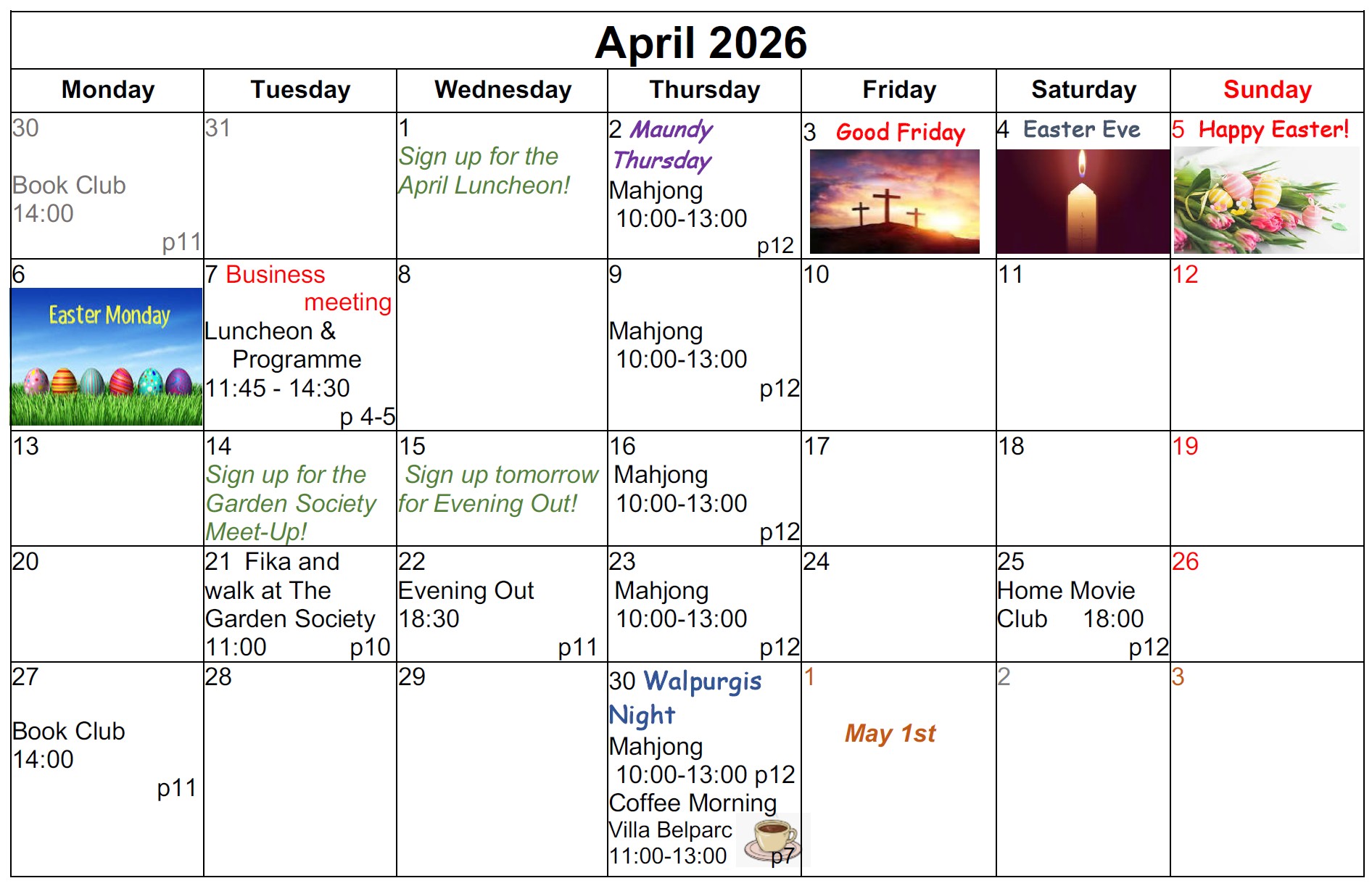 April 2026

| Monday | Tuesday | Wednesday | Thursday | Friday | Saturday | Sunday |
|---|---|---|---|---|---|---|
| 30 Book Club 14:00 p11 | 31 | 1 Sign up for the April Luncheon! | 2 Maundy Thursday Mahjong 10:00-13:00 p12 | 3 Good Friday | 4 Easter Eve | 5 Happy Easter! |
| 6 Easter Monday | 7 Business meeting Luncheon & Programme 11:45 - 14:30 p 4-5 | 8 | 9 Mahjong 10:00-13:00 p12 | 10 | 11 | 12 |
| 13 | 14 Sign up for the Garden Society Meet-Up! | 15 Sign up tomorrow for Evening Out! | 16 Mahjong 10:00-13:00 p12 | 17 | 18 | 19 |
| 20 | 21 Fika and walk at The Garden Society 11:00 p10 | 22 Evening Out 18:30 p11 | 23 Mahjong 10:00-13:00 p12 | 24 | 25 Home Movie Club 18:00 p12 | 26 |
| 27 Book Club 14:00 p11 | 28 | 29 | 30 Walpurgis Night Mahjong 10:00-13:00 p12 Coffee Morning Villa Belparc 11:00-13:00 p7 | 1 May 1st | 2 | 3 |